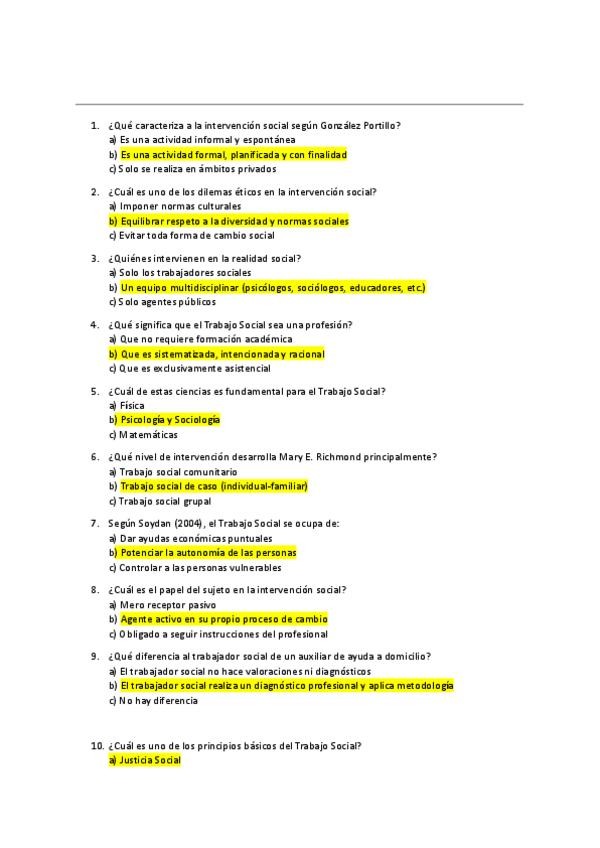 1. ¿Qué caracteriza a la intervención social según González Portillo?
a) Es una actividad informal y espontánea
b) Es una actividad formal, planificada y con finalidad
c) Solo se realiza en ámbitos privados

2. ¿Cuál es uno de los dilemas éticos en la intervención social?
a) Imponer normas culturales
b) Equilibrar respeto a la diversidad y normas sociales
c) Evitar toda forma de cambio social

3. ¿Quiénes intervienen en la realidad social?
a) Solo los trabajadores sociales
b) Un equipo multidisciplinar (psicólogos, sociólogos, educadores, etc.)
c) Solo agentes públicos

4. ¿Qué significa que el Trabajo Social sea una profesión?
a) Que no requiere formación académica
b) Que es sistematizada, intencionada y racional
c) Que es exclusivamente asistencial

5. ¿Cuál de estas ciencias es fundamental para el Trabajo Social?
a) Física
b) Psicología y Sociología
c) Matemáticas

6. ¿Qué nivel de intervención desarrolla Mary E. Richmond principalmente?
a) Trabajo social comunitario
b) Trabajo social de caso (individual-familiar)
c) Trabajo social grupal

7. Según Soydan (2004), el Trabajo Social se ocupa de:
a) Dar ayudas económicas puntuales
b) Potenciar la autonomía de las personas
c) Controlar a las personas vulnerables

8. ¿Cuál es el papel del sujeto en la intervención social?
a) Mero receptor pasivo
b) Agente activo en su propio proceso de cambio
c) Obligado a seguir instrucciones del profesional

9. ¿Qué diferencia al trabajador social de un auxiliar de ayuda a domicilio?
a) El trabajador social no hace valoraciones ni diagnósticos
b) El trabajador social realiza un diagnóstico profesional y aplica metodología
c) No hay diferencia

10. ¿Cuál es uno de los principios básicos del Trabajo Social?
a) Justicia Social